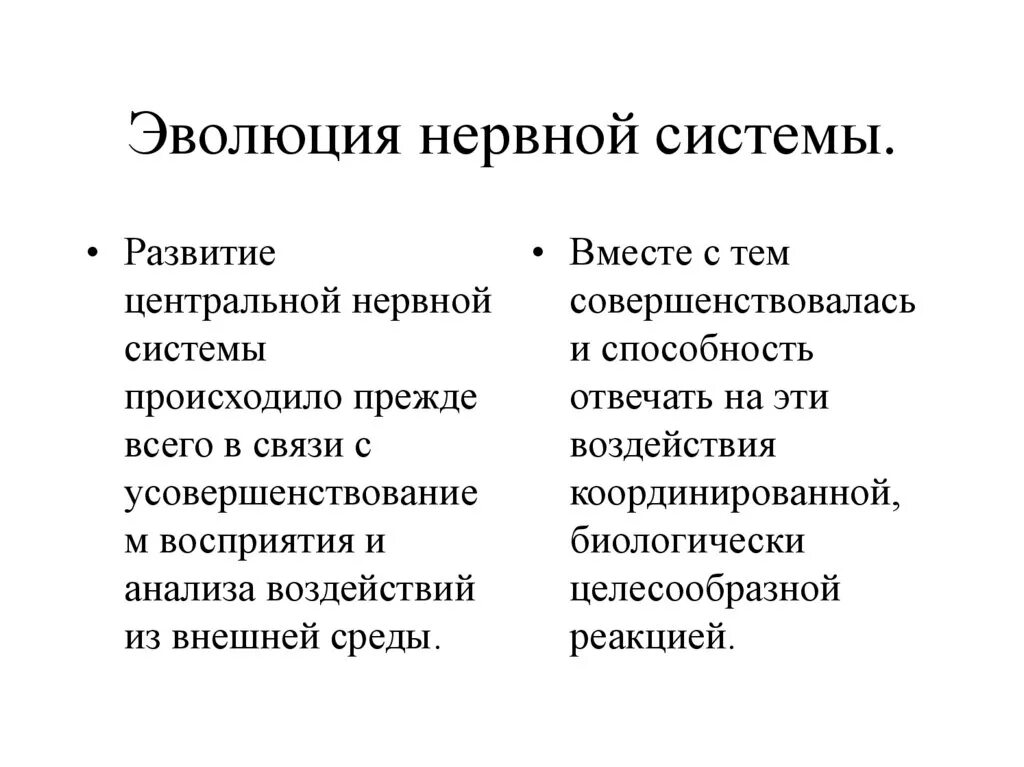 Эволюция нервной системы.

• Развитие центральной нервной системы происходило прежде всего в связи с усовершенствованием восприятия и анализа воздействий из внешней среды.

• Вместе с тем совершенствовалась и способность отвечать на эти воздействия координированной, биологически целесообразной реакцией.